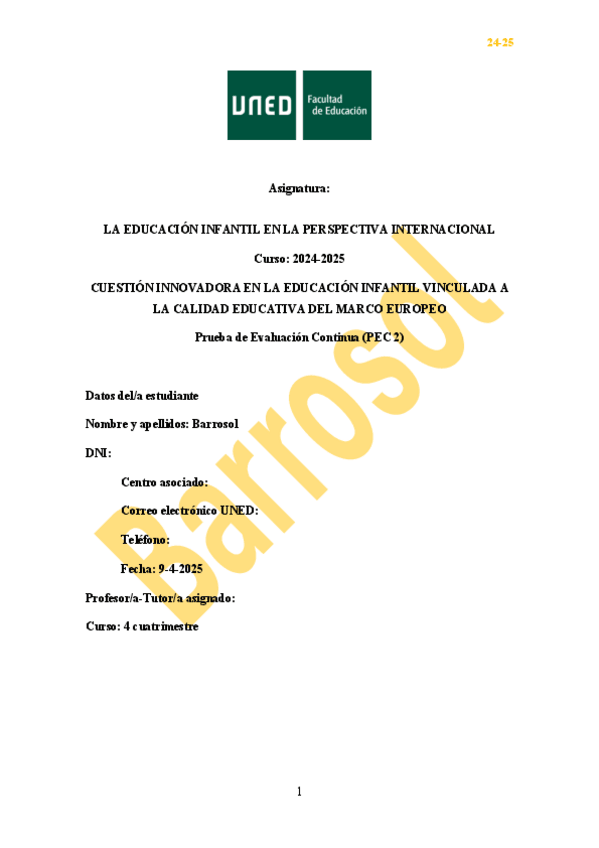 24-25

UNED Facultad de Educación

Asignatura:

LA EDUCACIÓN INFANTIL EN LA PERSPECTIVA INTERNACIONAL

Curso: 2024-2025

CUESTIÓN INNOVADORA EN LA EDUCACIÓN INFANTIL VINCULADA A LA CALIDAD EDUCATIVA DEL MARCO EUROPEO

Prueba de Evaluación Continua (PEC 2)

Datos del/a estudiante

Nombre y apellidos: Barrosol

DNI:

Centro asociado:

Correo electrónico UNED:

Teléfono:

Fecha: 9-4-2025

Profesor/a-Tutor/a asignado:

Curso: 4 cuatrimestre

1

Barrosol